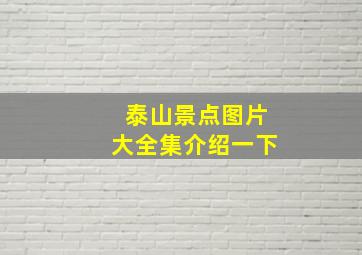 泰山景点图片
大全集介绍一下